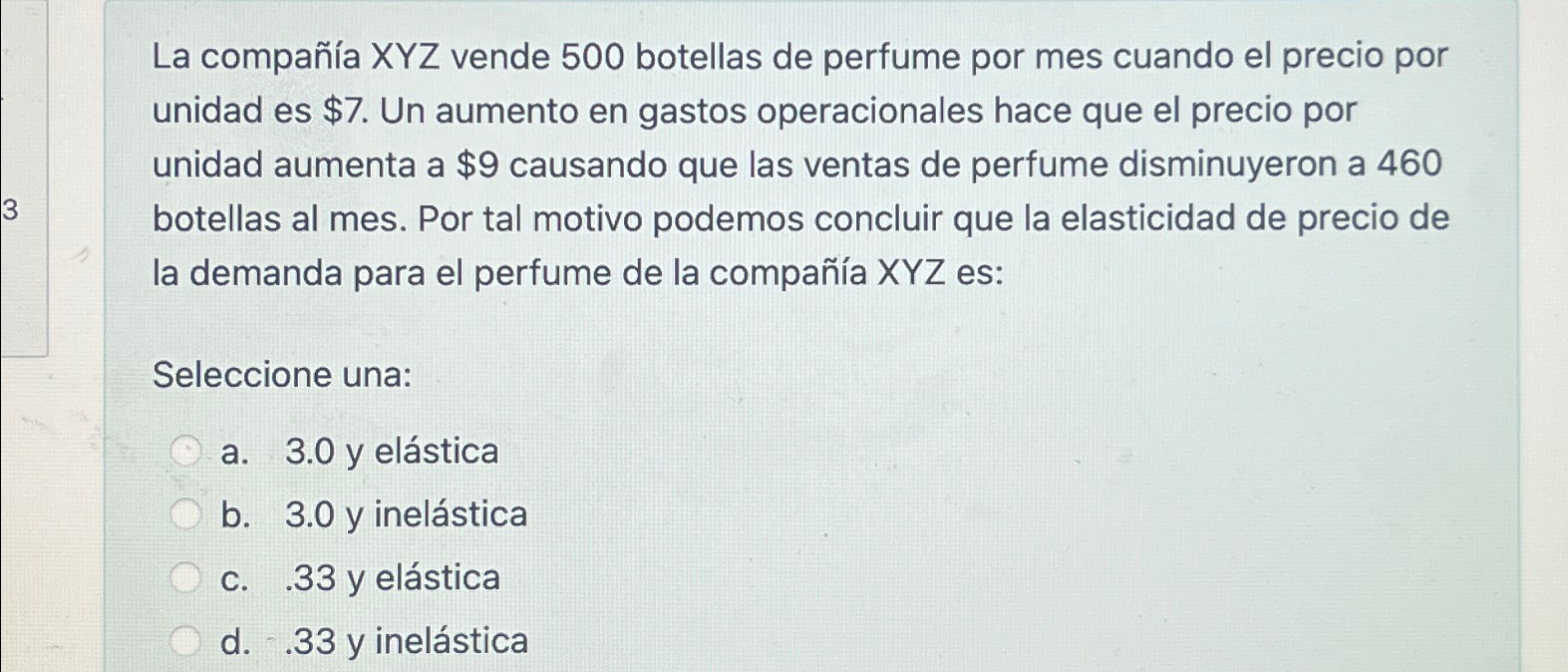 3

La compañía XYZ vende 500 botellas de perfume por mes cuando el precio por unidad es $7. Un aumento en gastos operacionales hace que el precio por unidad aumenta a $9 causando que las ventas de perfume disminuyeron a 460 botellas al mes. Por tal motivo podemos concluir que la elasticidad de precio de la demanda para el perfume de la compañía XYZ es:

Seleccione una:

a. 3.0 y elástica
b. 3.0 y inelástica
c. .33 y elástica
d. .33 y inelástica